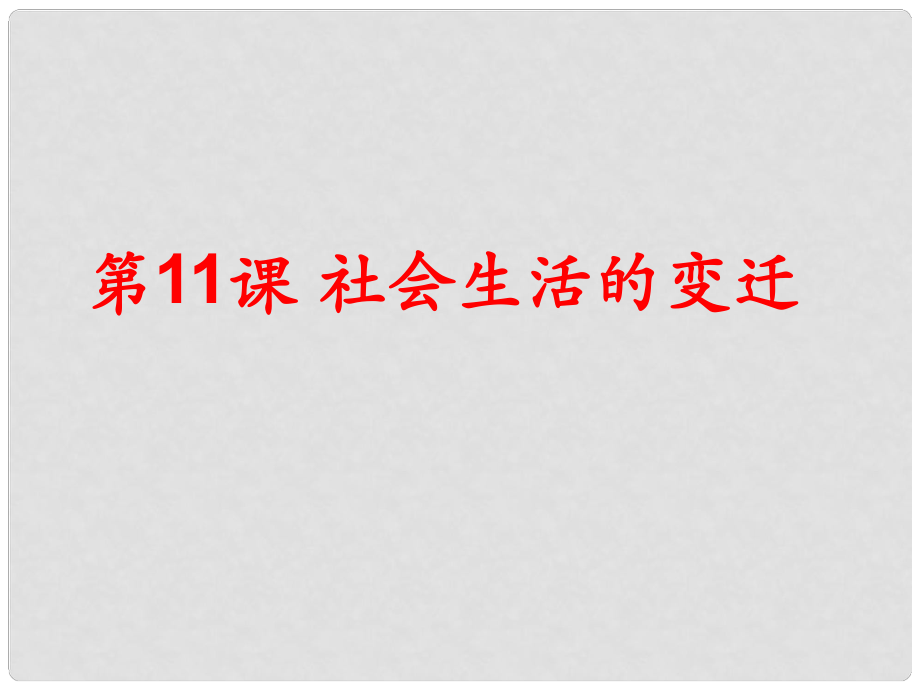 第11课 社会生活的变迁